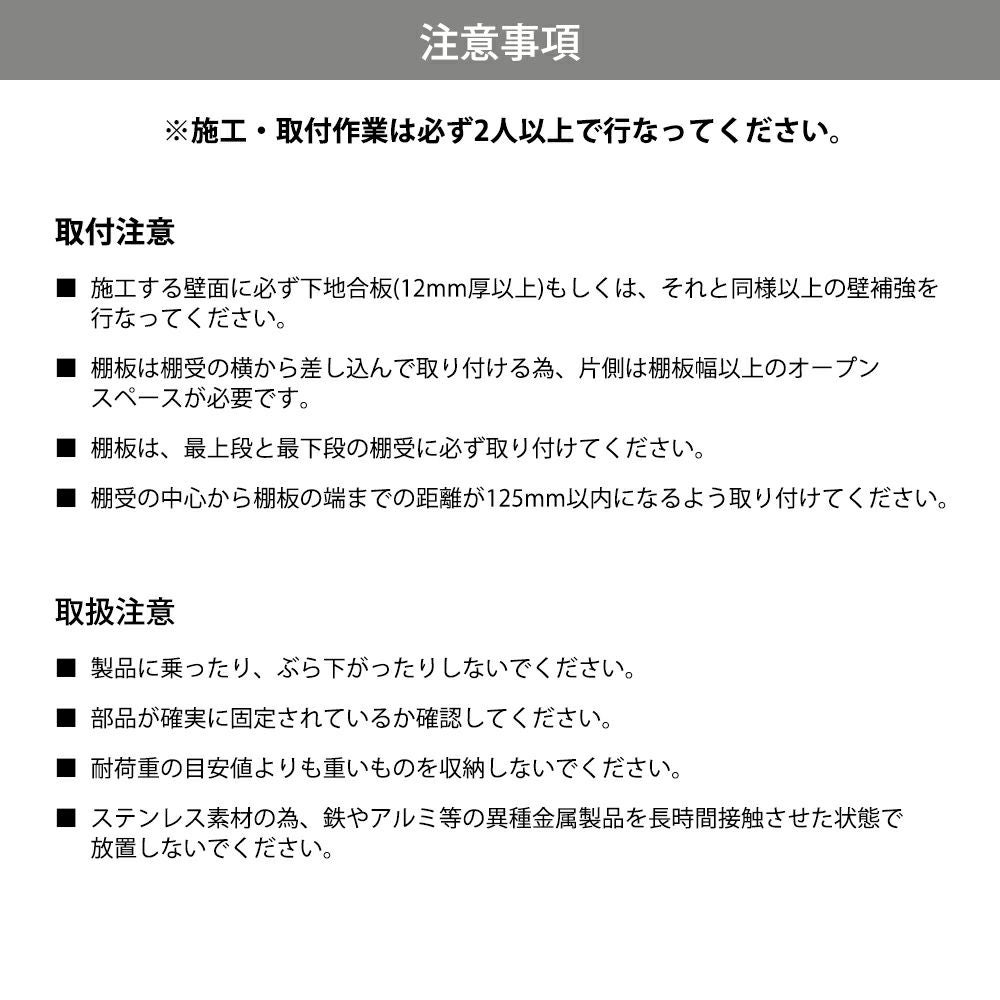 注意事項

※施工・取付作業は必ず2人以上で行なってください。

取付注意

■ 施工する壁面に必ず下地合板(12mm厚以上)もしくは、それと同様以上の壁補強を行なってください。

■ 棚板は棚受の横から差し込んで取り付ける為、片側は棚板幅以上のオープンスペースが必要です。

■ 棚板は、最上段と最下段の棚受に必ず取り付けてください。

■ 棚受の中心から棚板の端までの距離が125mm以内になるよう取り付けてください。

取扱注意

■ 製品に乗ったり、ぶら下がったりしないでください。

■ 部品が確実に固定されているか確認してください。

■ 耐荷重の目安値よりも重いものを収納しないでください。

■ ステンレス素材の為、鉄やアルミ等の異種金属製品を長時間接触させた状態で放置しないでください。